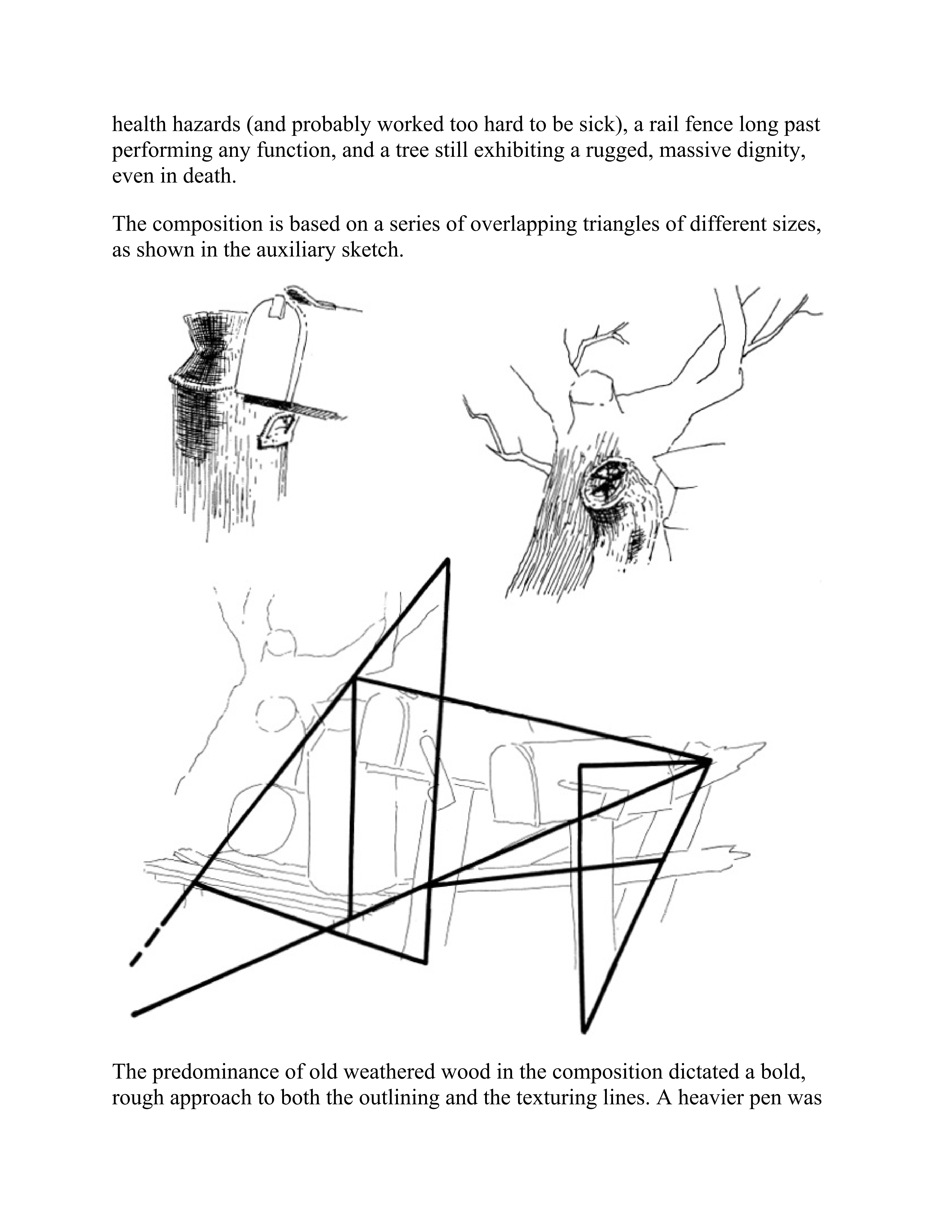 health hazards (and probably worked too hard to be sick), a rail fence long past performing any function, and a tree still exhibiting a rugged, massive dignity, even in death.

The composition is based on a series of overlapping triangles of different sizes, as shown in the auxiliary sketch.

The predominance of old weathered wood in the composition dictated a bold, rough approach to both the outlining and the texturing lines. A heavier pen was